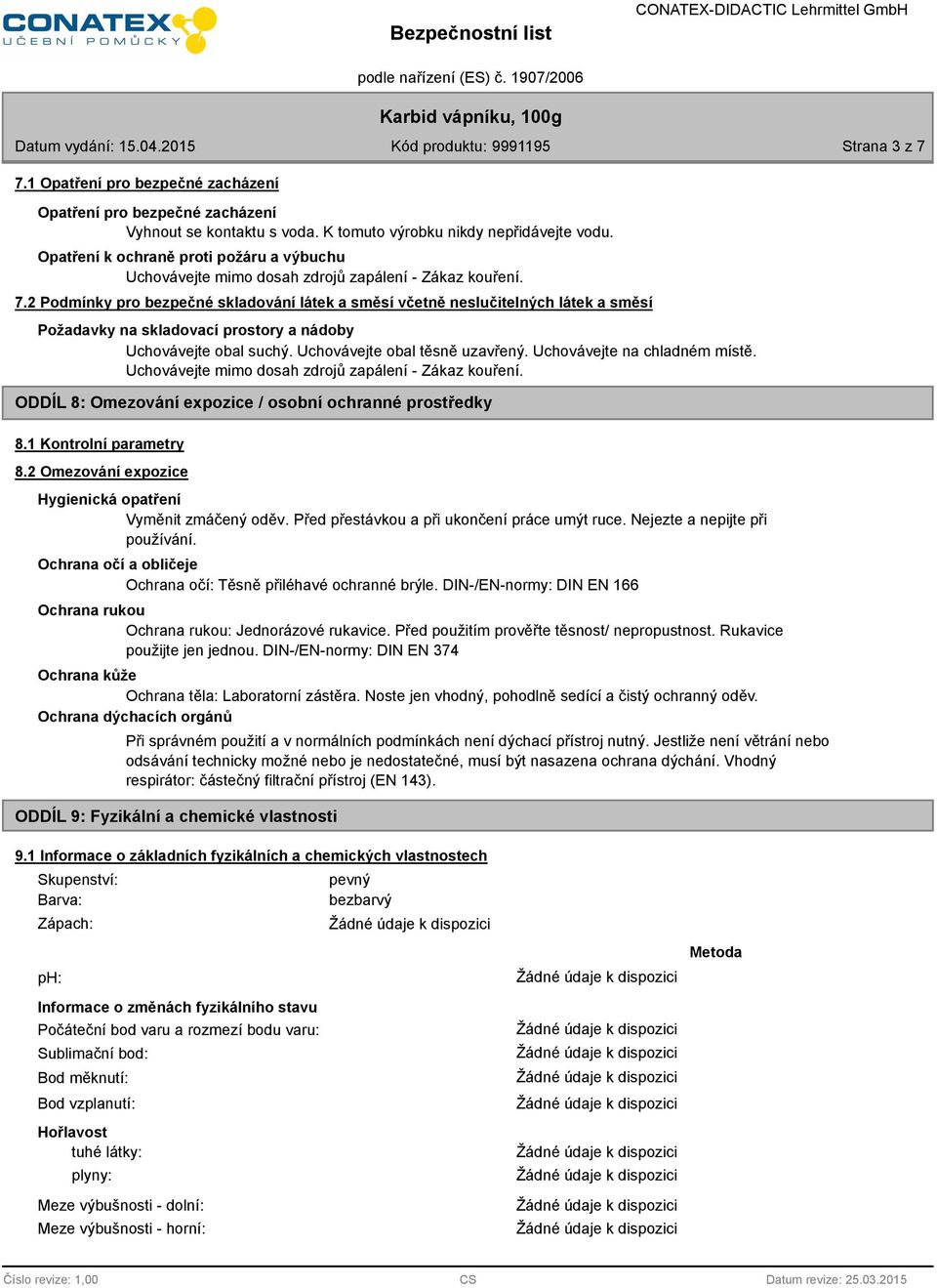 CONATEX
UČEBNÍ POMŮCKY

Bezpečnostní list

CONATEX-DIDACTIC Lehrmittel GmbH

podle nařízení (ES) č. 1907/2006

Karbid vápníku, 100g

Datum vydání: 15.04.2015

Kód produktu: 9991195

Strana 3 z 7

7.1 Opatření pro bezpečné zacházení

Opatření pro bezpečné zacházení
Vyhnout se kontaktu s voda. K tomuto výrobku nikdy nepřidávejte vodu.

Opatření k ochraně proti požáru a výbuchu
Uchovávejte mimo dosah zdrojů zapálení - Zákaz kouření.

7.2 Podmínky pro bezpečné skladování látek a směsí včetně neslučitelných látek a směsí

Požadavky na skladovací prostory a nádoby
Uchovávejte obal suchý. Uchovávejte obal těsně uzavřený. Uchovávejte na chladném místě. Uchovávejte mimo dosah zdrojů zapálení - Zákaz kouření.

ODDÍL 8: Omezování expozice / osobní ochranné prostředky

8.1 Kontrolní parametry

8.2 Omezování expozice

Hygienická opatření
Vyměnit zmáčený oděv. Před přestávkou a při ukončení práce umýt ruce. Nejezte a nepijte při používání.

Ochrana očí a obličeje
Ochrana očí: Těsně přiléhavé ochranné brýle. DIN-/EN-normy: DIN EN 166

Ochrana rukou
Ochrana rukou: Jednorázové rukavice. Před použitím prověřte těsnost/ nepropustnost. Rukavice použijte jen jednou. DIN-/EN-normy: DIN EN 374

Ochrana kůže
Ochrana těla: Laboratorní zástěra. Noste jen vhodný, pohodlně sedící a čistý ochranný oděv.

Ochrana dýchacích orgánů
Při správném použití a v normálních podmínkách není dýchací přístroj nutný. Jestliže není větrání nebo odsávání technicky možné nebo je nedostatečné, musí být nasazena ochrana dýchání. Vhodný respirátor: částečný filtrační přístroj (EN 143).

ODDÍL 9: Fyzikální a chemické vlastnosti

9.1 Informace o základních fyzikálních a chemických vlastnostech

Skupenství: pevný
Barva: bezbarvý
Zápach: Žádné údaje k dispozici

Metoda

pH: Žádné údaje k dispozici

Informace o změnách fyzikálního stavu
Počáteční bod varu a rozmezí bodu varu: Žádné údaje k dispozici
Sublimační bod: Žádné údaje k dispozici
Bod měknutí: Žádné údaje k dispozici
Bod vzplanutí: Žádné údaje k dispozici

Hořlavost
tuhé látky: Žádné údaje k dispozici
plyny: Žádné údaje k dispozici

Meze výbušnosti - dolní: Žádné údaje k dispozici
Meze výbušnosti - horní: Žádné údaje k dispozici

Číslo revize: 1,00
CS
Datum revize: 25.03.2015